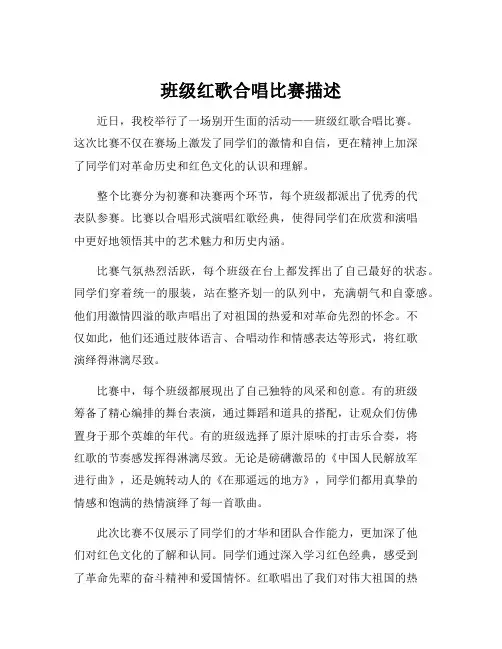 班级红歌合唱比赛描述

近日，我校举行了一场别开生面的活动——班级红歌合唱比赛。这次比赛不仅在赛场上激发了同学们的激情和自信，更在精神上加深了同学们对革命历史和红色文化的认识和理解。

整个比赛分为初赛和决赛两个环节，每个班级都派出了优秀的代表队参赛。比赛以合唱形式演唱红歌经典，使得同学们在欣赏和演唱中更好地领悟其中的艺术魅力和历史内涵。

比赛气氛热烈活跃，每个班级在台上都发挥出了自己最好的状态。同学们穿着统一的服装，站在整齐划一的队列中，充满朝气和自豪感。他们用激情四溢的歌声唱出了对祖国的热爱和对革命先烈的怀念。不仅如此，他们还通过肢体语言、合唱动作和情感表达等形式，将红歌演绎得淋漓尽致。

比赛中，每个班级都展现出了自己独特的风采和创意。有的班级筹备了精心编排的舞台表演，通过舞蹈和道具的搭配，让观众们仿佛置身于那个英雄的年代。有的班级选择了原汁原味的打击乐合奏，将红歌的节奏感发挥得淋漓尽致。无论是磅礴激昂的《中国人民解放军进行曲》，还是婉转动人的《在那遥远的地方》，同学们都用真挚的情感和饱满的热情演绎了每一首歌曲。

此次比赛不仅展示了同学们的才华和团队合作能力，更加深了他们对红色文化的了解和认同。同学们通过深入学习红色经典，感受到了革命先辈的奋斗精神和爱国情怀。红歌唱出了我们对伟大祖国的热